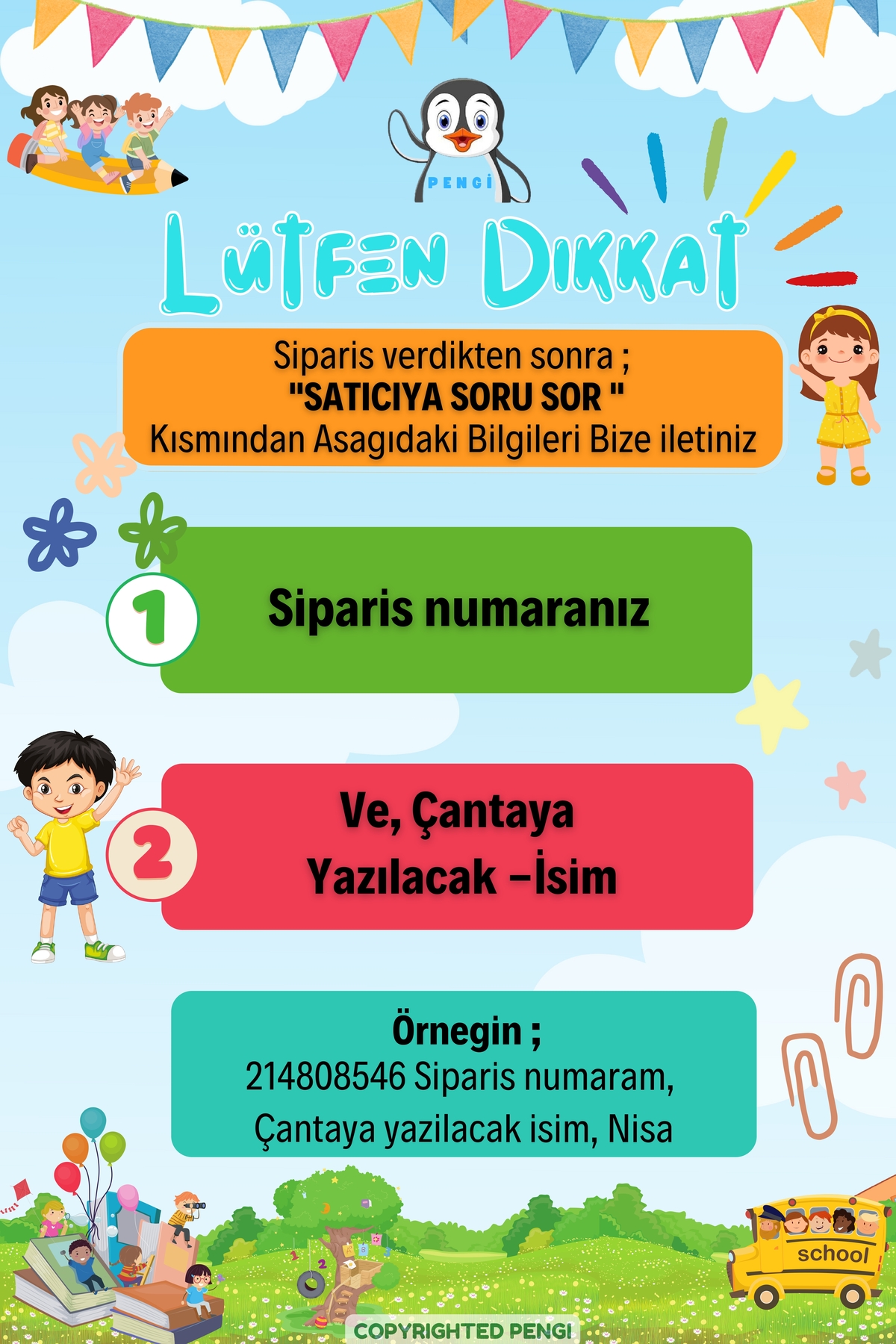 PENGİ

LÜTFEN DIKKAT

Siparis verdikten sonra ;
"SATICIYA SORU SOR "
Kısmından Asagıdaki Bilgileri Bize iletiniz

1

Siparis numaranız

2

Ve, Çantaya
Yazılacak –İsim

Örnegin ;
214808546 Siparis numaram,
Çantaya yazilacak isim, Nisa

school

COPYRIGHTED PENGI